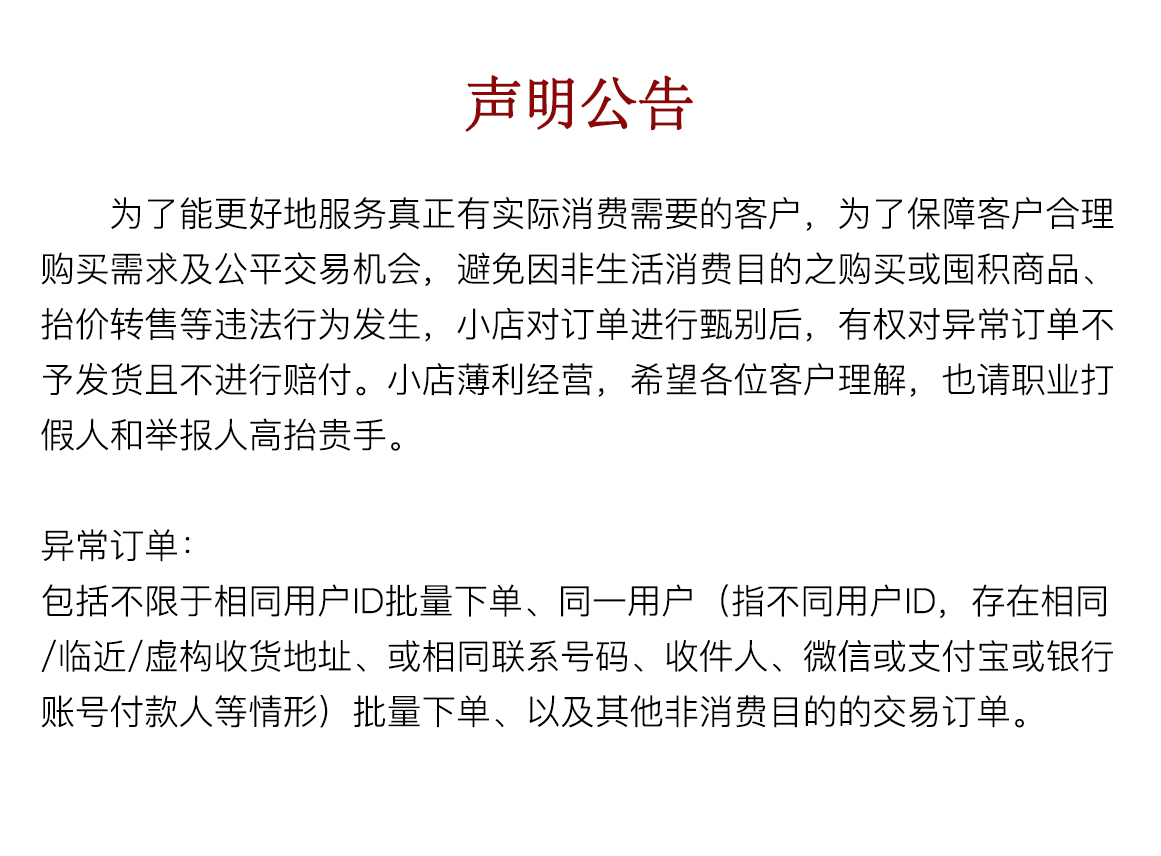 声明公告

为了能更好地服务真正有实际消费需要的客户，为了保障客户合理购买需求及公平交易机会，避免因非生活消费目的之购买或囤积商品、抬价转售等违法行为发生，小店对订单进行甄别后，有权对异常订单不予发货且不进行赔付。小店薄利经营，希望各位客户理解，也请职业打假人和举报人高抬贵手。

异常订单：
包括不限于相同用户ID批量下单、同一用户（指不同用户ID，存在相同/临近/虚构收货地址、或相同联系号码、收件人、微信或支付宝或银行账号付款人等情形）批量下单、以及其他非消费目的的交易订单。